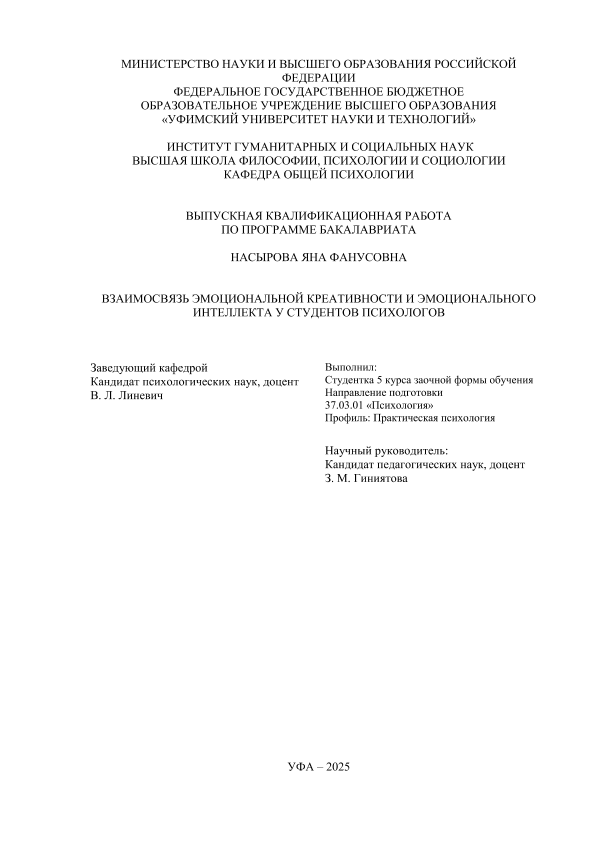 МИНИСТЕРСТВО НАУКИ И ВЫСШЕГО ОБРАЗОВАНИЯ РОССИЙСКОЙ ФЕДЕРАЦИИ
ФЕДЕРАЛЬНОЕ ГОСУДАРСТВЕННОЕ БЮДЖЕТНОЕ ОБРАЗОВАТЕЛЬНОЕ УЧРЕЖДЕНИЕ ВЫСШЕГО ОБРАЗОВАНИЯ
«УФИМСКИЙ УНИВЕРСИТЕТ НАУКИ И ТЕХНОЛОГИЙ»

ИНСТИТУТ ГУМАНИТАРНЫХ И СОЦИАЛЬНЫХ НАУК
ВЫСШАЯ ШКОЛА ФИЛОСОФИИ, ПСИХОЛОГИИ И СОЦИОЛОГИИ
КАФЕДРА ОБЩЕЙ ПСИХОЛОГИИ

ВЫПУСКНАЯ КВАЛИФИКАЦИОННАЯ РАБОТА
ПО ПРОГРАММЕ БАКАЛАВРИАТА

НАСЫРОВА ЯНА ФАНУСОВНА

ВЗАИМОСВЯЗЬ ЭМОЦИОНАЛЬНОЙ КРЕАТИВНОСТИ И ЭМОЦИОНАЛЬНОГО ИНТЕЛЛЕКТА У СТУДЕНТОВ ПСИХОЛОГОВ

Заведующий кафедрой
Кандидат психологических наук, доцент
В. Л. Линевич

Выполнил:
Студентка 5 курса заочной формы обучения
Направление подготовки
37.03.01 «Психология»
Профиль: Практическая психология

Научный руководитель:
Кандидат педагогических наук, доцент
З. М. Гиниятова

УФА – 2025